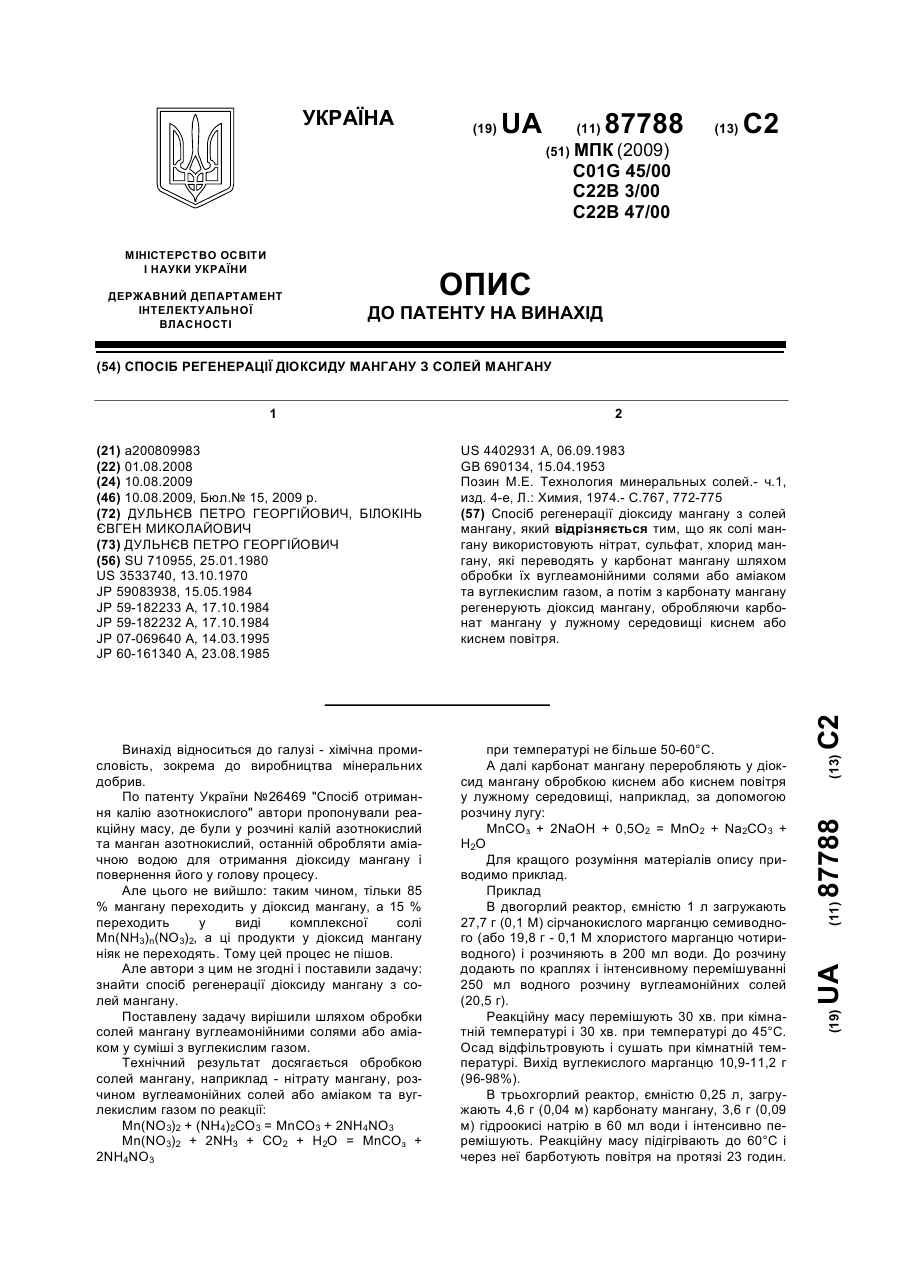 УКРАЇНА

(19) UA (11) 87788 (13) C2

(51) МПК (2009)
C01G 45/00
C22B 3/00
C22B 47/00

МІНІСТЕРСТВО ОСВІТИ І НАУКИ УКРАЇНИ

ДЕРЖАВНИЙ ДЕПАРТАМЕНТ ІНТЕЛЕКТУАЛЬНОЇ ВЛАСНОСТІ

ОПИС
ДО ПАТЕНТУ НА ВИНАХІД

(54) СПОСІБ РЕГЕНЕРАЦІЇ ДІОКСИДУ МАНГАНУ З СОЛЕЙ МАНГАНУ

1

(21) a200809983
(22) 01.08.2008
(24) 10.08.2009
(46) 10.08.2009, Бюл.№ 15, 2009 р.
(72) ДУЛЬНЄВ ПЕТРО ГЕОРГІЙОВИЧ, БІЛОКІНЬ ЄВГЕН МИКОЛАЙОВИЧ
(73) ДУЛЬНЄВ ПЕТРО ГЕОРГІЙОВИЧ
(56) SU 710955, 25.01.1980
US 3533740, 13.10.1970
JP 59083938, 15.05.1984
JP 59-182233 A, 17.10.1984
JP 59-182232 A, 17.10.1984
JP 07-069640 A, 14.03.1995
JP 60-161340 A, 23.08.1985

2

US 4402931 A, 06.09.1983
GB 690134, 15.04.1953
Позин М.Е. Технология минеральных солей.- ч.1, изд. 4-е, Л.: Химия, 1974.- С.767, 772-775
(57) Спосіб регенерації діоксиду мангану з солей мангану, який відрізняється тим, що як солі мангану використовують нітрат, сульфат, хлорид мангану, які переводять у карбонат мангану шляхом обробки їх вуглеамонійними солями або аміаком та вуглекислим газом, а потім з карбонату мангану регенерують діоксид мангану, обробляючи карбонат мангану у лужному середовищі киснем або киснем повітря.

Винахід відноситься до галузі - хімічна промисловість, зокрема до виробництва мінеральних добрив.

По патенту України №26469 "Спосіб отримання калію азотнокислого" автори пропонували реакційну масу, де були у розчині калій азотнокислий та манган азотнокислий, останній обробляти аміачною водою для отримання діоксиду мангану і повернення його у голову процесу.

Але цього не вийшло: таким чином, тільки 85 % мангану переходить у діоксид мангану, а 15 % переходить у виді комплексної солі $Mn(NH_3)_n(NO_3)_2$, а ці продукти у діоксид мангану ніяк не переходять. Тому цей процес не пішов.

Але автори з цим не згодні і поставили задачу: знайти спосіб регенерації діоксиду мангану з солей мангану.

Поставлену задачу вирішили шляхом обробки солей мангану вуглеамонійними солями або аміаком у суміші з вуглекислим газом.

Технічний результат досягається обробкою солей мангану, наприклад - нітрату мангану, розчином вуглеамонійних солей або аміаком та вуглекислим газом по реакції:

$Mn(NO_3)_2 + (NH_4)_2CO_3 = MnCO_3 + 2NH_4NO_3$
$Mn(NO_3)_2 + 2NH_3 + CO_2 + H_2O = MnCO_3 + 2NH_4NO_3$

при температурі не більше 50-60°С.

А далі карбонат мангану переробляють у діоксид мангану обробкою киснем або киснем повітря у лужному середовищі, наприклад, за допомогою розчину лугу:

$MnCO_3 + 2NaOH + 0,5O_2 = MnO_2 + Na_2CO_3 + H_2O$

Для кращого розуміння матеріалів опису приводимо приклад.

Приклад

В двогорлий реактор, ємністю 1 л загружають 27,7 г (0,1 М) сірчанокислого марганцю семиводного (або 19,8 г - 0,1 М хлористого марганцю чотириводного) і розчиняють в 200 мл води. До розчину додають по краплях і інтенсивному перемішуванні 250 мл водного розчину вуглеамонійних солей (20,5 г).

Реакційну масу перемішують 30 хв. при кімнатній температурі і 30 хв. при температурі до 45°С. Осад відфільтровують і сушать при кімнатній температурі. Вихід вуглекислого марганцю 10,9-11,2 г (96-98%).

В трьохгорлий реактор, ємністю 0,25 л, загружають 4,6 г (0,04 м) карбонату мангану, 3,6 г (0,09 м) гідроокисі натрію в 60 мл води і інтенсивно перемішують. Реакційну масу підігрівають до 60°С і через неї барботують повітря на протязі 23 годин.

(19) UA (11) 87788 (13) C2